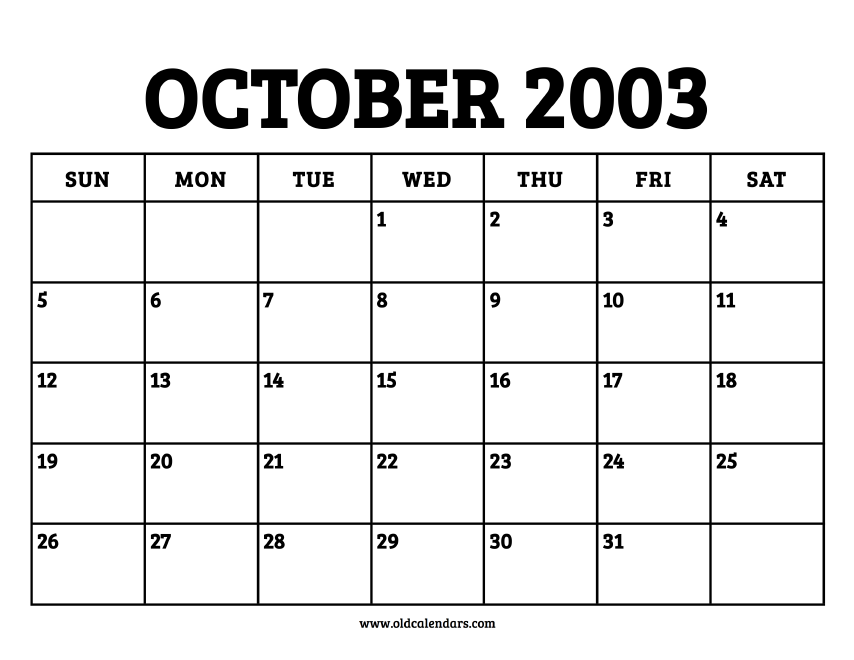 OCTOBER 2003

| SUN | MON | TUE | WED | THU | FRI | SAT |
|---|---|---|---|---|---|---|
|  |  |  | 1 | 2 | 3 | 4 |
| 5 | 6 | 7 | 8 | 9 | 10 | 11 |
| 12 | 13 | 14 | 15 | 16 | 17 | 18 |
| 19 | 20 | 21 | 22 | 23 | 24 | 25 |
| 26 | 27 | 28 | 29 | 30 | 31 |  |

www.oldcalendars.com